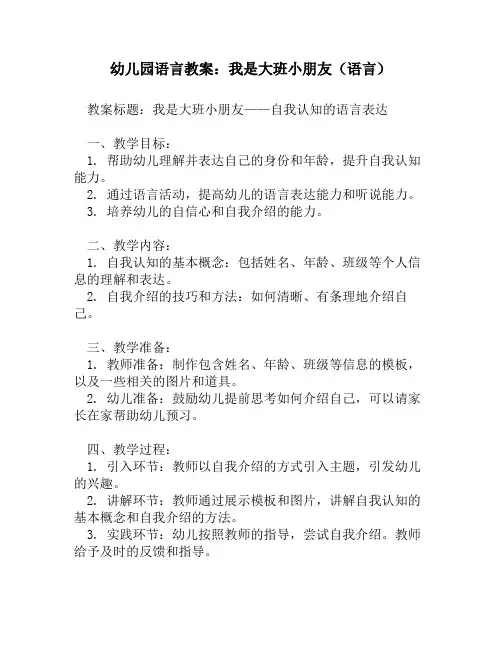 幼儿园语言教案：我是大班小朋友（语言）

教案标题：我是大班小朋友——自我认知的语言表达

一、教学目标：
1. 帮助幼儿理解并表达自己的身份和年龄，提升自我认知能力。
2. 通过语言活动，提高幼儿的语言表达能力和听说能力。
3. 培养幼儿的自信心和自我介绍的能力。

二、教学内容：
1. 自我认知的基本概念：包括姓名、年龄、班级等个人信息的理解和表达。
2. 自我介绍的技巧和方法：如何清晰、有条理地介绍自己。

三、教学准备：
1. 教师准备：制作包含姓名、年龄、班级等信息的模板，以及一些相关的图片和道具。
2. 幼儿准备：鼓励幼儿提前思考如何介绍自己，可以请家长在家帮助幼儿预习。

四、教学过程：
1. 引入环节：教师以自我介绍的方式引入主题，引发幼儿的兴趣。
2. 讲解环节：教师通过展示模板和图片，讲解自我认知的基本概念和自我介绍的方法。
3. 实践环节：幼儿按照教师的指导，尝试自我介绍。教师给予及时的反馈和指导。